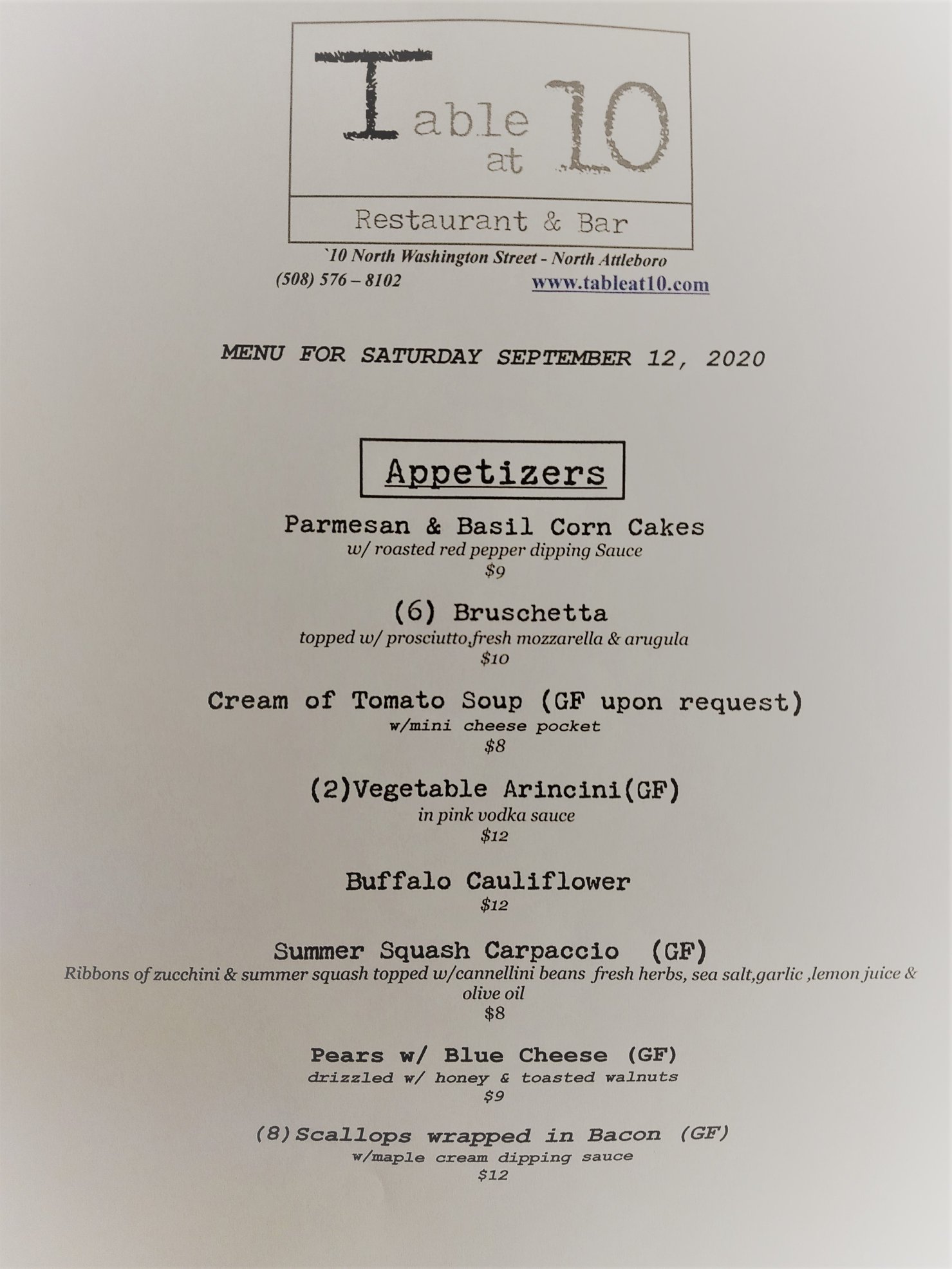 Table at 10

Restaurant & Bar

`10 North Washington Street - North Attleboro
(508) 576 – 8102 www.tableat10.com

MENU FOR SATURDAY SEPTEMBER 12, 2020

Appetizers

Parmesan & Basil Corn Cakes
w/ roasted red pepper dipping Sauce
$9

(6) Bruschetta
topped w/ prosciutto,fresh mozzarella & arugula
$10

Cream of Tomato Soup (GF upon request)
w/mini cheese pocket
$8

(2)Vegetable Arincini(GF)
in pink vodka sauce
$12

Buffalo Cauliflower
$12

Summer Squash Carpaccio (GF)
Ribbons of zucchini & summer squash topped w/cannellini beans fresh herbs, sea salt,garlic ,lemon juice & olive oil
$8

Pears w/ Blue Cheese (GF)
drizzled w/ honey & toasted walnuts
$9

(8)Scallops wrapped in Bacon (GF)
w/maple cream dipping sauce
$12